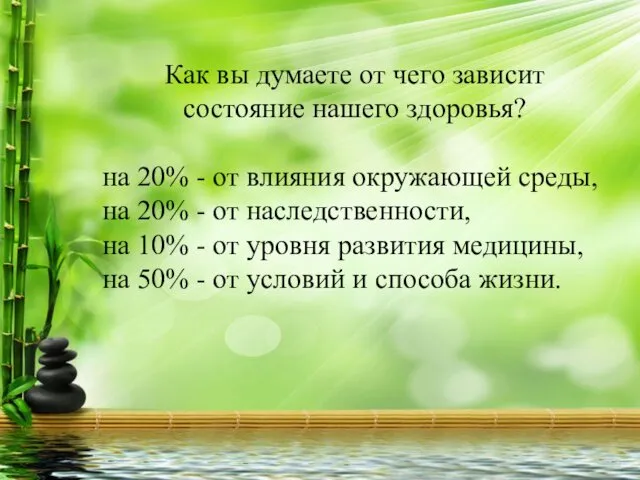 Как вы думаете от чего зависит состояние нашего здоровья?

на 20% - от влияния окружающей среды,
на 20% - от наследственности,
на 10% - от уровня развития медицины,
на 50% - от условий и способа жизни.